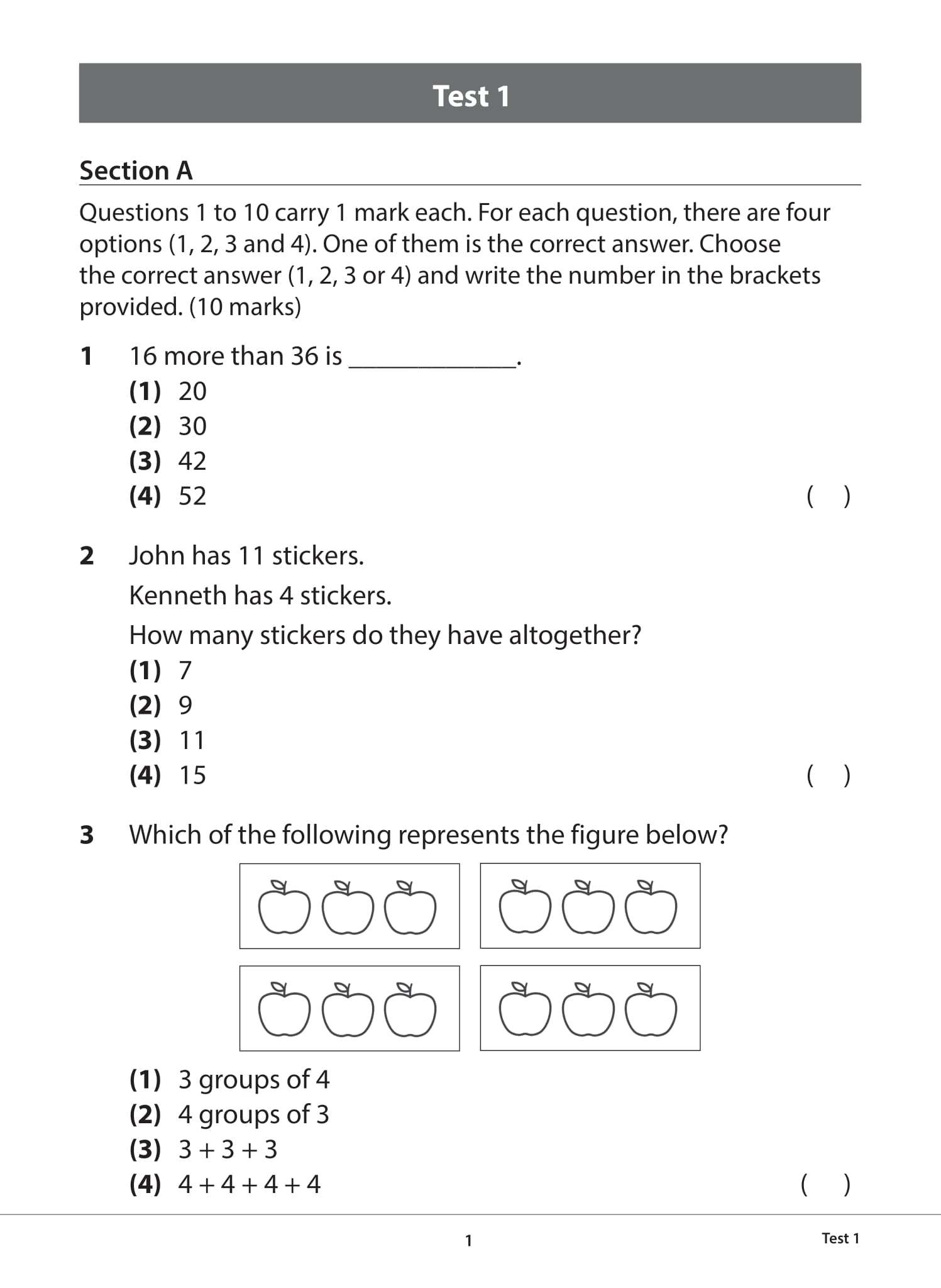 Test 1

Section A

Questions 1 to 10 carry 1 mark each. For each question, there are four options (1, 2, 3 and 4). One of them is the correct answer. Choose the correct answer (1, 2, 3 or 4) and write the number in the brackets provided. (10 marks)

1 16 more than 36 is ____________.
(1) 20
(2) 30
(3) 42
(4) 52 ( )

2 John has 11 stickers.
Kenneth has 4 stickers.
How many stickers do they have altogether?
(1) 7
(2) 9
(3) 11
(4) 15 ( )

3 Which of the following represents the figure below?
(1) 3 groups of 4
(2) 4 groups of 3
(3) $3 + 3 + 3$
(4) $4 + 4 + 4 + 4$ ( )

1 Test 1